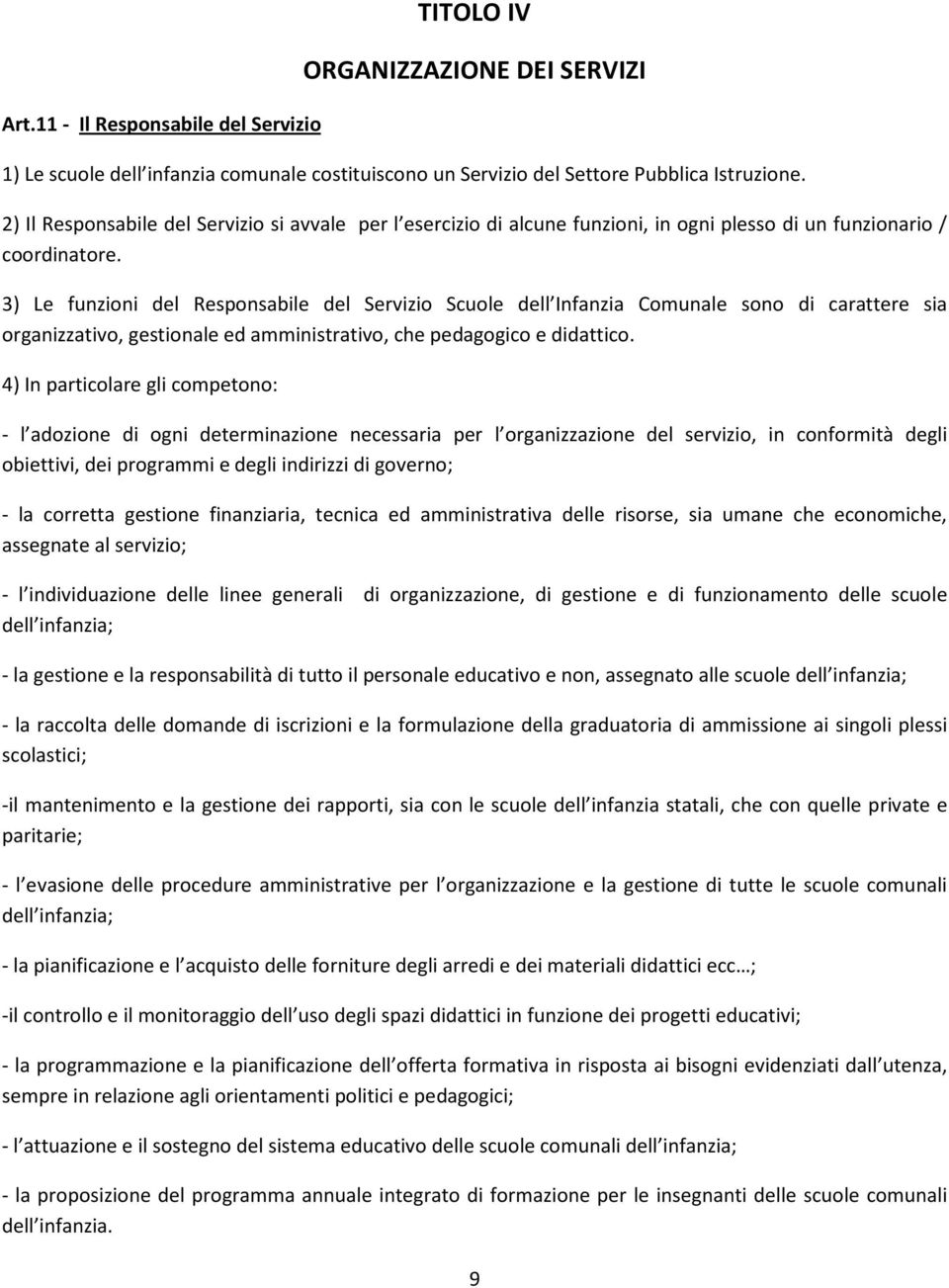 TITOLO IV

ORGANIZZAZIONE DEI SERVIZI

Art.11 - Il Responsabile del Servizio

1) Le scuole dell infanzia comunale costituiscono un Servizio del Settore Pubblica Istruzione.

2) Il Responsabile del Servizio si avvale per l esercizio di alcune funzioni, in ogni plesso di un funzionario / coordinatore.

3) Le funzioni del Responsabile del Servizio Scuole dell Infanzia Comunale sono di carattere sia organizzativo, gestionale ed amministrativo, che pedagogico e didattico.

4) In particolare gli competono:

- l adozione di ogni determinazione necessaria per l organizzazione del servizio, in conformità degli obiettivi, dei programmi e degli indirizzi di governo;

- la corretta gestione finanziaria, tecnica ed amministrativa delle risorse, sia umane che economiche, assegnate al servizio;

- l individuazione delle linee generali di organizzazione, di gestione e di funzionamento delle scuole dell infanzia;

- la gestione e la responsabilità di tutto il personale educativo e non, assegnato alle scuole dell infanzia;

- la raccolta delle domande di iscrizioni e la formulazione della graduatoria di ammissione ai singoli plessi scolastici;

-il mantenimento e la gestione dei rapporti, sia con le scuole dell infanzia statali, che con quelle private e paritarie;

- l evasione delle procedure amministrative per l organizzazione e la gestione di tutte le scuole comunali dell infanzia;

- la pianificazione e l acquisto delle forniture degli arredi e dei materiali didattici ecc…;

-il controllo e il monitoraggio dell uso degli spazi didattici in funzione dei progetti educativi;

- la programmazione e la pianificazione dell offerta formativa in risposta ai bisogni evidenziati dall utenza, sempre in relazione agli orientamenti politici e pedagogici;

- l attuazione e il sostegno del sistema educativo delle scuole comunali dell infanzia;

- la proposizione del programma annuale integrato di formazione per le insegnanti delle scuole comunali dell infanzia.

9